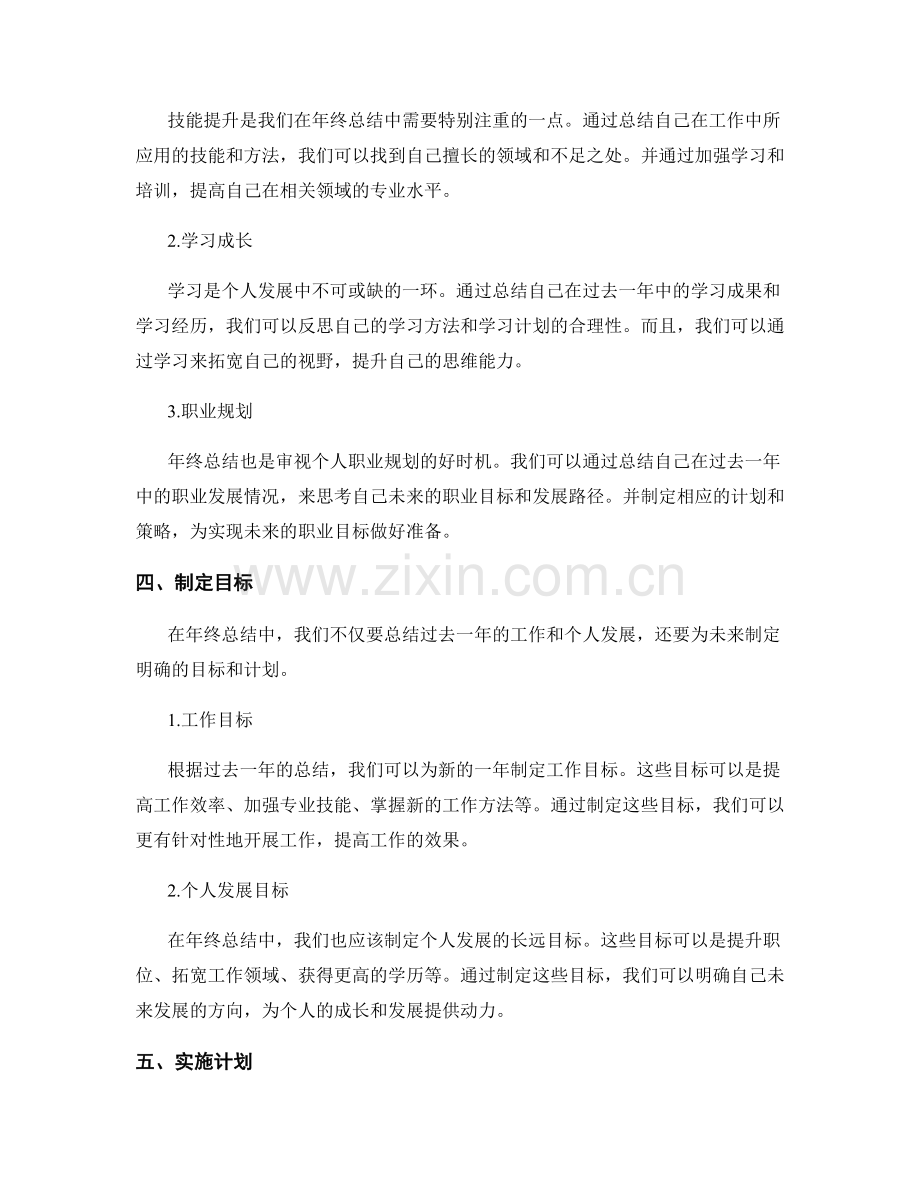 技能提升是我们在年终总结中需要特别注重的一点。通过总结自己在工作中所应用的技能和方法，我们可以找到自己擅长的领域和不足之处。并通过加强学习和培训，提高自己在相关领域的专业水平。

2.学习成长

学习是个人发展中不可或缺的一环。通过总结自己在过去一年中的学习成果和学习经历，我们可以反思自己的学习方法和学习计划的合理性。而且，我们可以通过学习来拓宽自己的视野，提升自己的思维能力。

3.职业规划

年终总结也是审视个人职业规划的好时机。我们可以通过总结自己在过去一年中的职业发展情况，来思考自己未来的职业目标和发展路径。并制定相应的计划和策略，为实现未来的职业目标做好准备。

四、制定目标

在年终总结中，我们不仅要总结过去一年的工作和个人发展，还要为未来制定明确的目标和计划。

1.工作目标

根据过去一年的总结，我们可以为新的一年制定工作目标。这些目标可以是提高工作效率、加强专业技能、掌握新的工作方法等。通过制定这些目标，我们可以更有针对性地开展工作，提高工作的效果。

2.个人发展目标

在年终总结中，我们也应该制定个人发展的长远目标。这些目标可以是提升职位、拓宽工作领域、获得更高的学历等。通过制定这些目标，我们可以明确自己未来发展的方向，为个人的成长和发展提供动力。

五、实施计划

www.zixin.com.cn